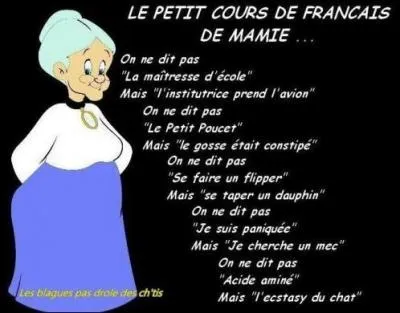 LE PETIT COURS DE FRANCAIS DE MAMIE ...

On ne dit pas
"La maîtresse d'école"
Mais "l'institutrice prend l'avion"

On ne dit pas
"Le Petit Poucet"
Mais "le gosse était constipé"

On ne dit pas
"Se faire un flipper"
Mais "se taper un dauphin"

On ne dit pas
"Je suis paniquée"
Mais "Je cherche un mec"

On ne dit pas
"Acide aminé"
Mais "l'ecstasy du chat"

Les blagues pas drole des ch'tis